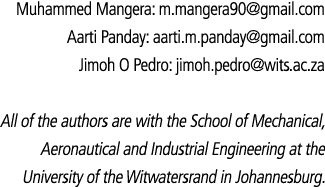 Muhammed Mangera: m.mangera90@gmail.com
Aarti Panday: aarti.m.panday@gmail.com
Jimoh O Pedro: jimoh.pedro@wits.ac.za

All of the authors are with the School of Mechanical, Aeronautical and Industrial Engineering at the University of the Witwatersrand in Johannesburg.